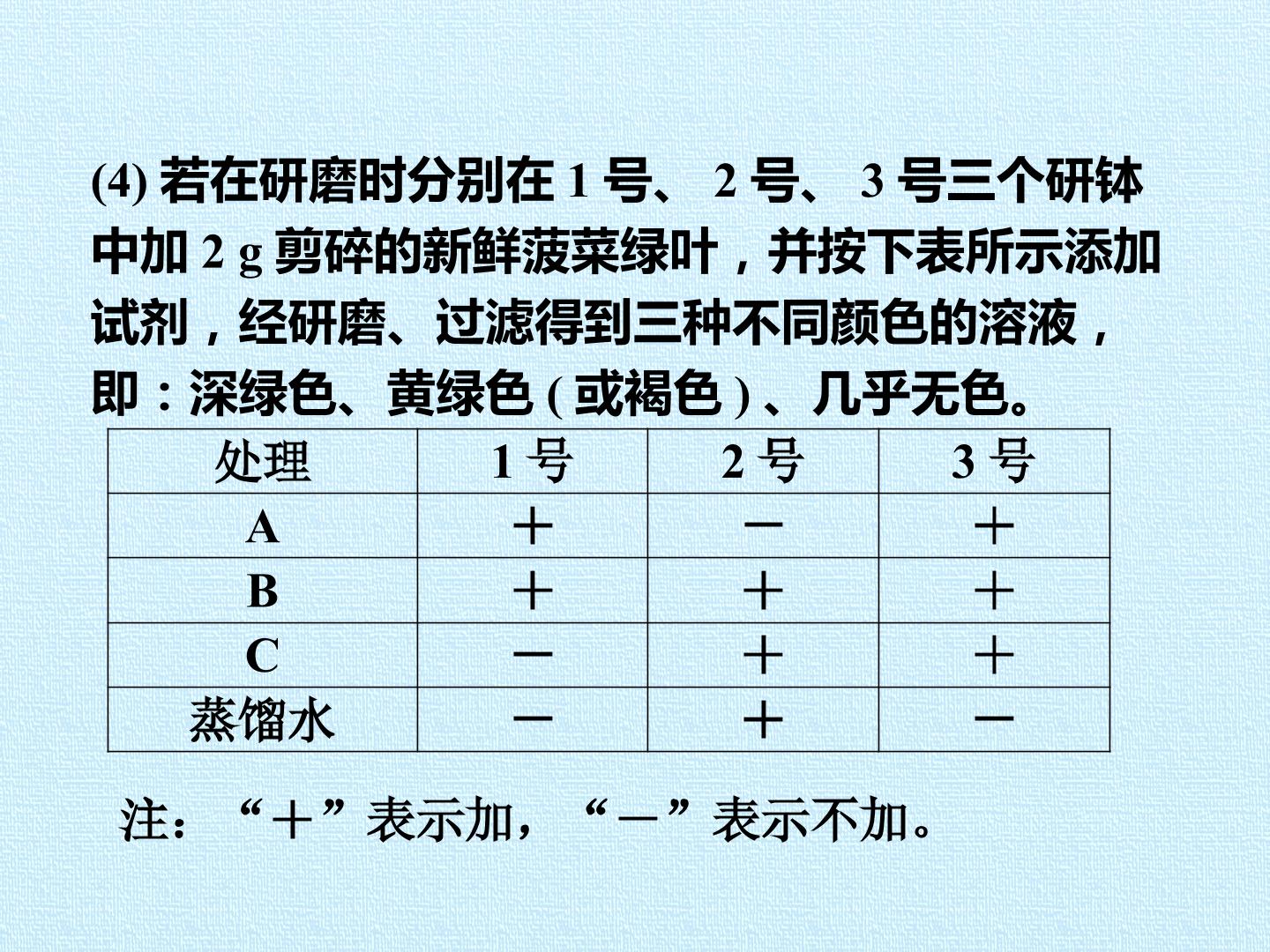 (4) 若在研磨时分别在 1 号、 2 号、 3 号三个研钵中加 2 g 剪碎的新鲜菠菜绿叶，并按下表所示添加试剂，经研磨、过滤得到三种不同颜色的溶液，即：深绿色、黄绿色 ( 或褐色 ) 、几乎无色。

| 处理 | 1 号 | 2 号 | 3 号 |
|---|---|---|---|
| A | ＋ | － | ＋ |
| B | ＋ | ＋ | ＋ |
| C | － | ＋ | ＋ |
| 蒸馏水 | － | ＋ | － |

注：“＋”表示加，“－”表示不加。